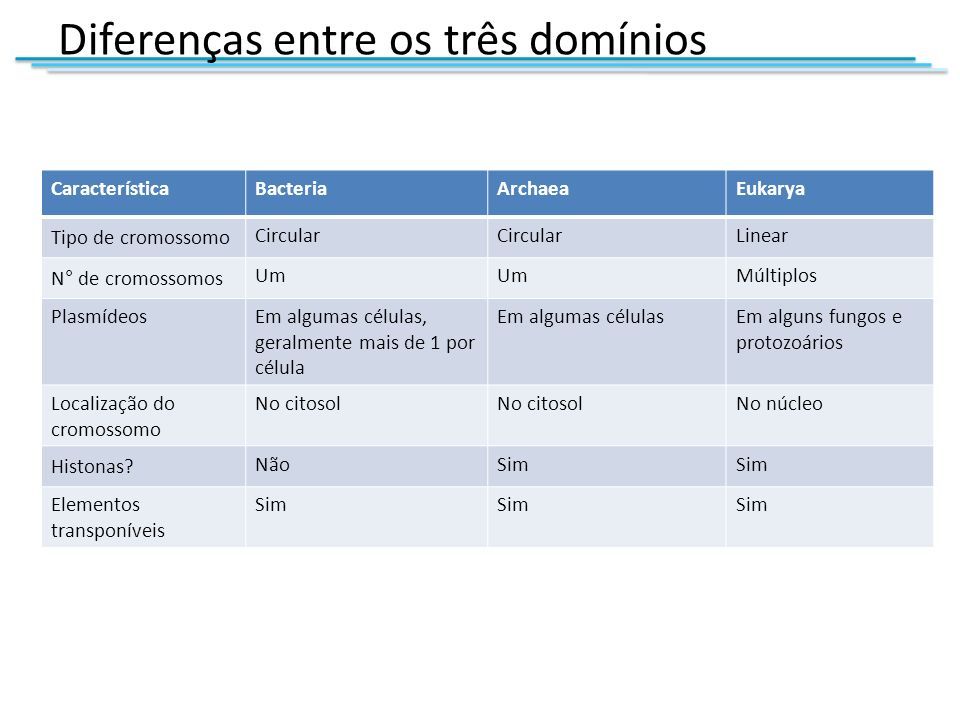 Diferenças entre os três domínios

| Característica | Bacteria | Archaea | Eukarya |
|---|---|---|---|
| Tipo de cromossomo | Circular | Circular | Linear |
| N° de cromossomos | Um | Um | Múltiplos |
| Plasmídeos | Em algumas células, geralmente mais de 1 por célula | Em algumas células | Em alguns fungos e protozoários |
| Localização do cromossomo | No citosol | No citosol | No núcleo |
| Histonas? | Não | Sim | Sim |
| Elementos transponíveis | Sim | Sim | Sim |